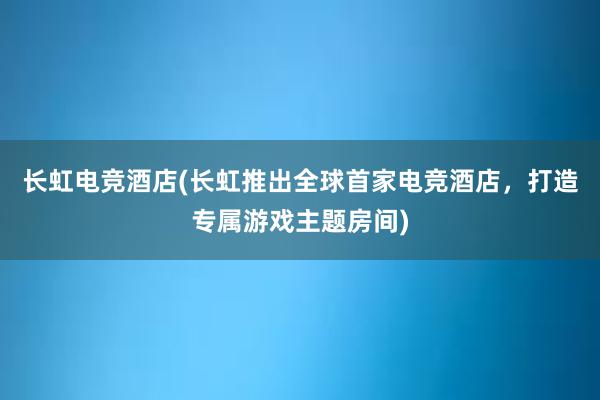 长虹电竞酒店(长虹推出全球首家电竞酒店，打造专属游戏主题房间)